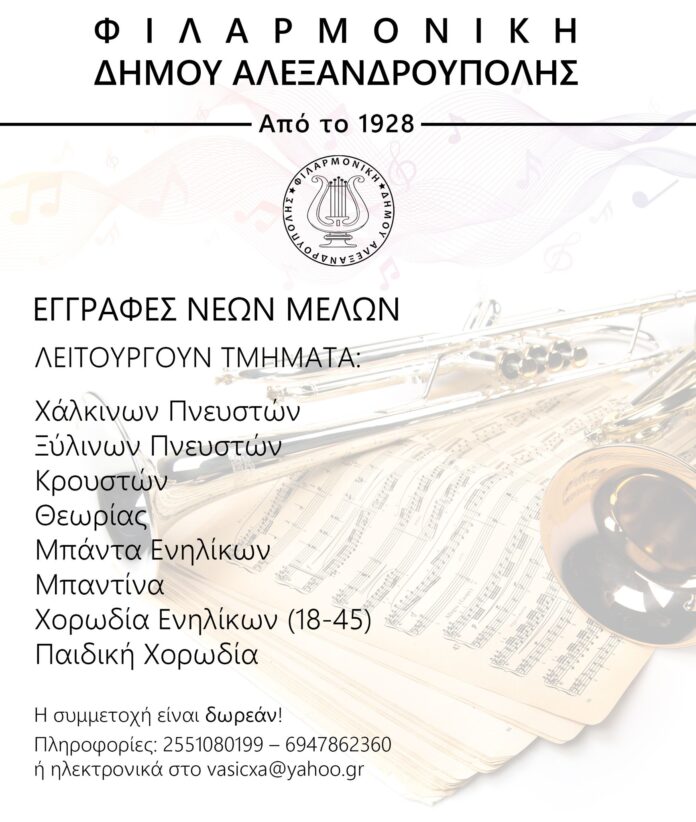 ΦΙΛΑΡΜΟΝΙΚΗ
ΔΗΜΟΥ ΑΛΕΞΑΝΔΡΟΥΠΟΛΗΣ

Από το 1928

ΦΙΛΑΡΜΟΝΙΚΗ ΔΗΜΟΥ ΑΛΕΞΑΝΔΡΟΥΠΟΛΗΣ

ΕΓΓΡΑΦΕΣ ΝΕΩΝ ΜΕΛΩΝ

ΛΕΙΤΟΥΡΓΟΥΝ ΤΜΗΜΑΤΑ:

Χάλκινων Πνευστών
Ξύλινων Πνευστών
Κρουστών
Θεωρίας
Μπάντα Ενηλίκων
Μπαντίνα
Χορωδία Ενηλίκων (18-45)
Παιδική Χορωδία

Η συμμετοχή είναι δωρεάν!
Πληροφορίες: 2551080199 – 6947862360
ή ηλεκτρονικά στο vasicxa@yahoo.gr